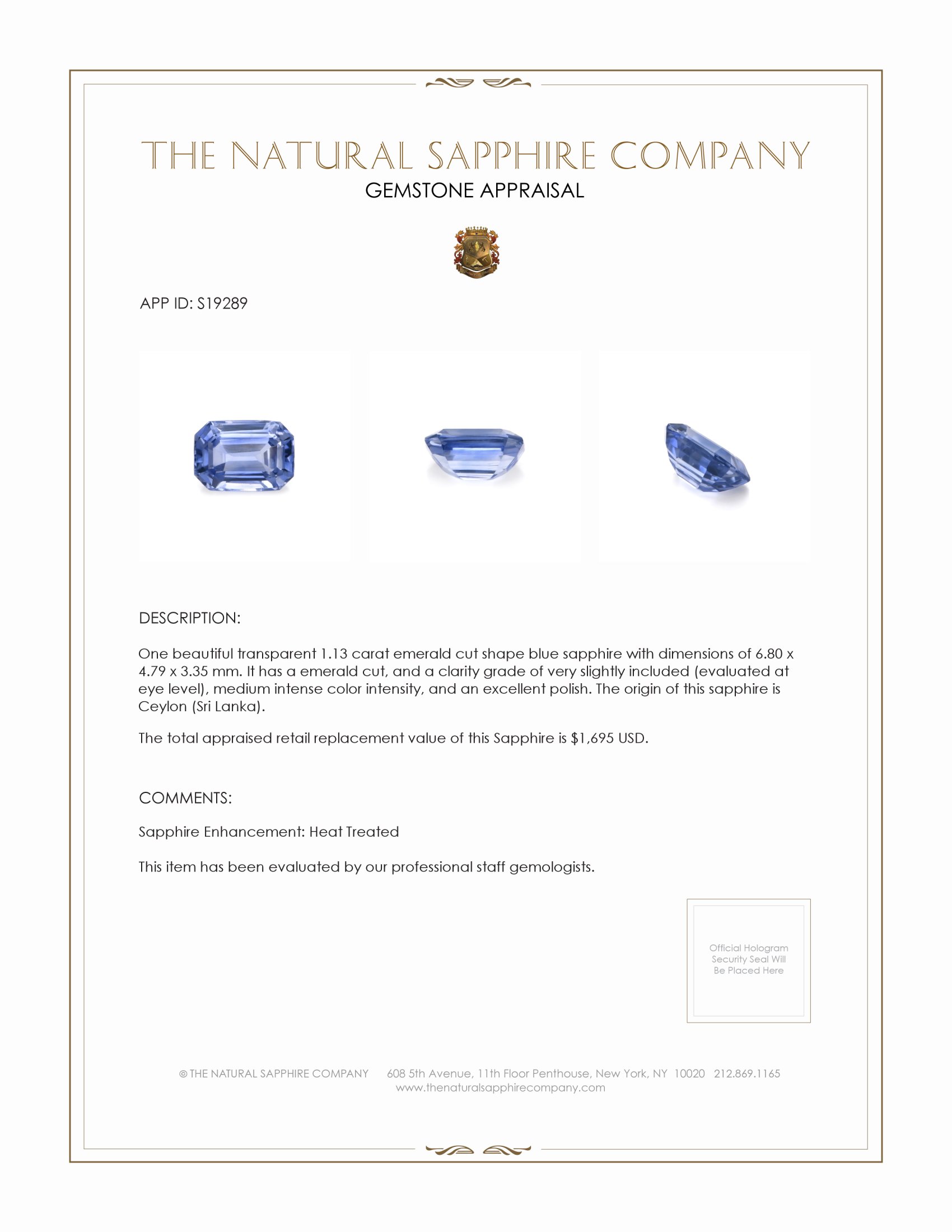 THE NATURAL SAPPHIRE COMPANY
GEMSTONE APPRAISAL

APP ID: S19289

DESCRIPTION:

One beautiful transparent 1.13 carat emerald cut shape blue sapphire with dimensions of 6.80 x 4.79 x 3.35 mm. It has a emerald cut, and a clarity grade of very slightly included (evaluated at eye level), medium intense color intensity, and an excellent polish. The origin of this sapphire is Ceylon (Sri Lanka).

The total appraised retail replacement value of this Sapphire is $1,695 USD.

COMMENTS:

Sapphire Enhancement: Heat Treated

This item has been evaluated by our professional staff gemologists.

Official Hologram Security Seal Will Be Placed Here

© THE NATURAL SAPPHIRE COMPANY 608 5th Avenue, 11th Floor Penthouse, New York, NY 10020 212.869.1165
www.thenaturalsapphirecompany.com